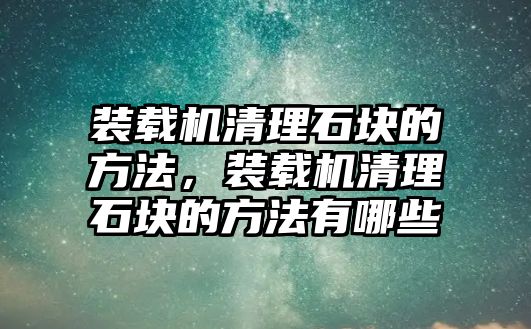 装载机清理石块的方法，装载机清理石块的方法有哪些